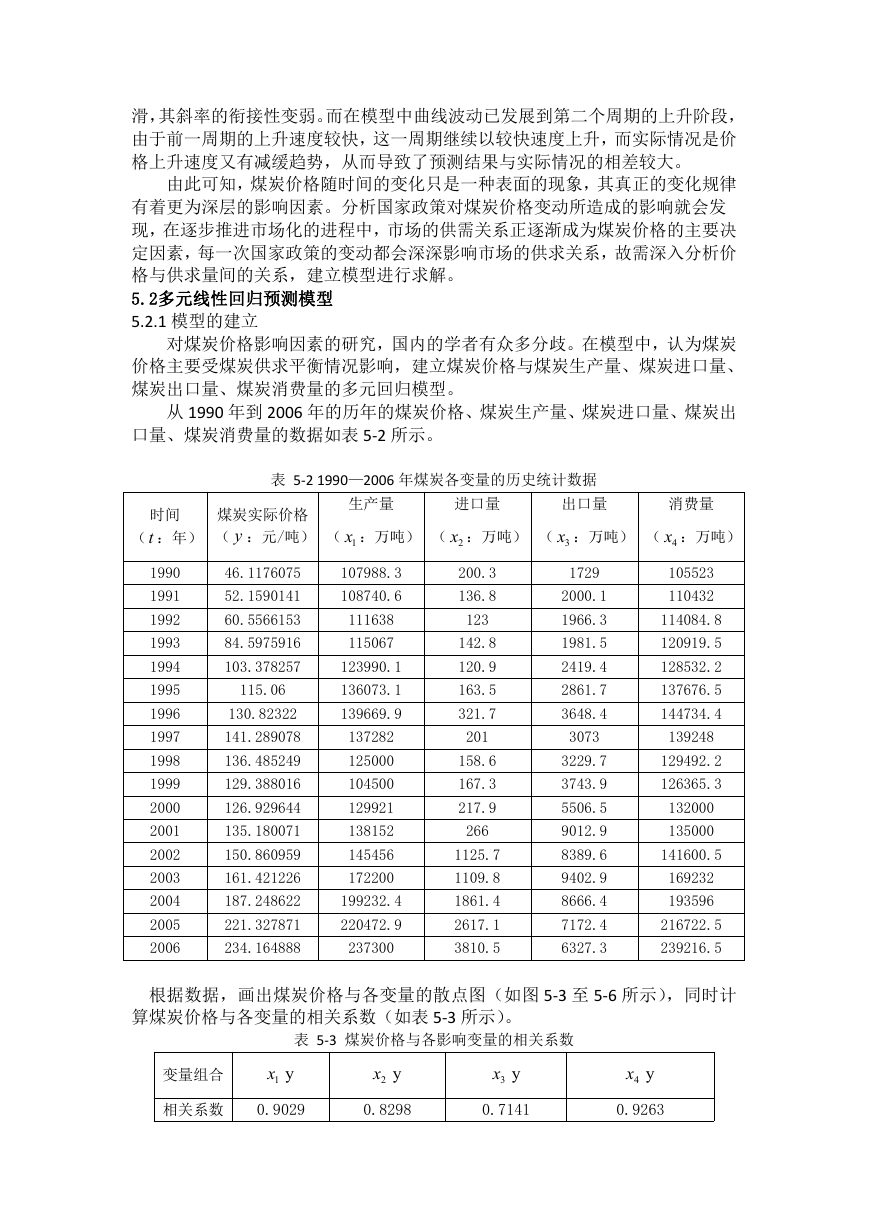 滑，其斜率的衔接性变弱。而在模型中曲线波动已发展到第二个周期的上升阶段，由于前一周期的上升速度较快，这一周期继续以较快速度上升，而实际情况是价格上升速度又有减缓趋势，从而导致了预测结果与实际情况的相差较大。

由此可知，煤炭价格随时间的变化只是一种表面的现象，其真正的变化规律有着更为深层的影响因素。分析国家政策对煤炭价格变动所造成的影响就会发现，在逐步推进市场化的进程中，市场的供需关系正逐渐成为煤炭价格的主要决定因素，每一次国家政策的变动都会深深影响市场的供求关系，故需深入分析价格与供求量间的关系，建立模型进行求解。

5.2多元线性回归预测模型

5.2.1 模型的建立

对煤炭价格影响因素的研究，国内的学者有众多分歧。在模型中，认为煤炭价格主要受煤炭供求平衡情况影响，建立煤炭价格与煤炭生产量、煤炭进口量、煤炭出口量、煤炭消费量的多元回归模型。

从 1990 年到 2006 年的历年的煤炭价格、煤炭生产量、煤炭进口量、煤炭出口量、煤炭消费量的数据如表 5-2 所示。

表 5-2 1990—2006 年煤炭各变量的历史统计数据

| 时间（$t$：年） | 煤炭实际价格（$y$：元/吨） | 生产量（$x_1$：万吨） | 进口量（$x_2$：万吨） | 出口量（$x_3$：万吨） | 消费量（$x_4$：万吨） |
|---|---|---|---|---|---|
| 1990 | 46.1176075 | 107988.3 | 200.3 | 1729 | 105523 |
| 1991 | 52.1590141 | 108740.6 | 136.8 | 2000.1 | 110432 |
| 1992 | 60.5566153 | 111638 | 123 | 1966.3 | 114084.8 |
| 1993 | 84.5975916 | 115067 | 142.8 | 1981.5 | 120919.5 |
| 1994 | 103.378257 | 123990.1 | 120.9 | 2419.4 | 128532.2 |
| 1995 | 115.06 | 136073.1 | 163.5 | 2861.7 | 137676.5 |
| 1996 | 130.82322 | 139669.9 | 321.7 | 3648.4 | 144734.4 |
| 1997 | 141.289078 | 137282 | 201 | 3073 | 139248 |
| 1998 | 136.485249 | 125000 | 158.6 | 3229.7 | 129492.2 |
| 1999 | 129.388016 | 104500 | 167.3 | 3743.9 | 126365.3 |
| 2000 | 126.929644 | 129921 | 217.9 | 5506.5 | 132000 |
| 2001 | 135.180071 | 138152 | 266 | 9012.9 | 135000 |
| 2002 | 150.860959 | 145456 | 1125.7 | 8389.6 | 141600.5 |
| 2003 | 161.421226 | 172200 | 1109.8 | 9402.9 | 169232 |
| 2004 | 187.248622 | 199232.4 | 1861.4 | 8666.4 | 193596 |
| 2005 | 221.327871 | 220472.9 | 2617.1 | 7172.4 | 216722.5 |
| 2006 | 234.164888 | 237300 | 3810.5 | 6327.3 | 239216.5 |

根据数据，画出煤炭价格与各变量的散点图（如图 5-3 至 5-6 所示），同时计算煤炭价格与各变量的相关系数（如表 5-3 所示）。

表 5-3 煤炭价格与各影响变量的相关系数

| 变量组合 | $x_1$ y | $x_2$ y | $x_3$ y | $x_4$ y |
|---|---|---|---|---|
| 相关系数 | 0.9029 | 0.8298 | 0.7141 | 0.9263 |